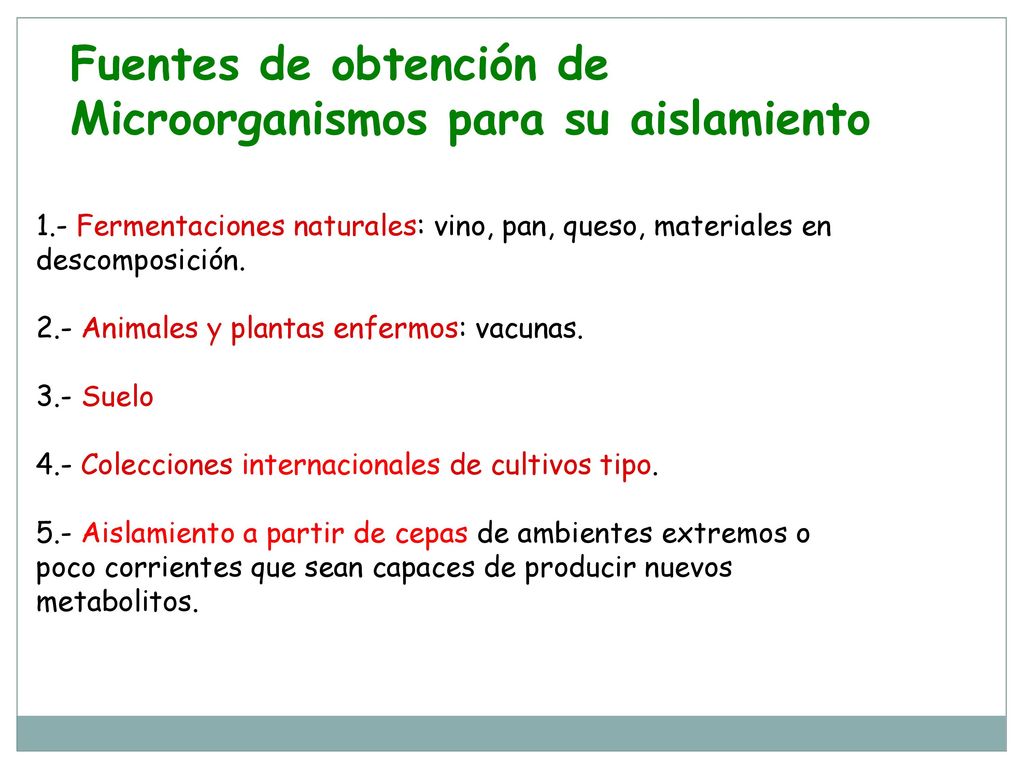 Fuentes de obtención de Microorganismos para su aislamiento

1.- Fermentaciones naturales: vino, pan, queso, materiales en descomposición.

2.- Animales y plantas enfermos: vacunas.

3.- Suelo

4.- Colecciones internacionales de cultivos tipo.

5.- Aislamiento a partir de cepas de ambientes extremos o poco corrientes que sean capaces de producir nuevos metabolitos.